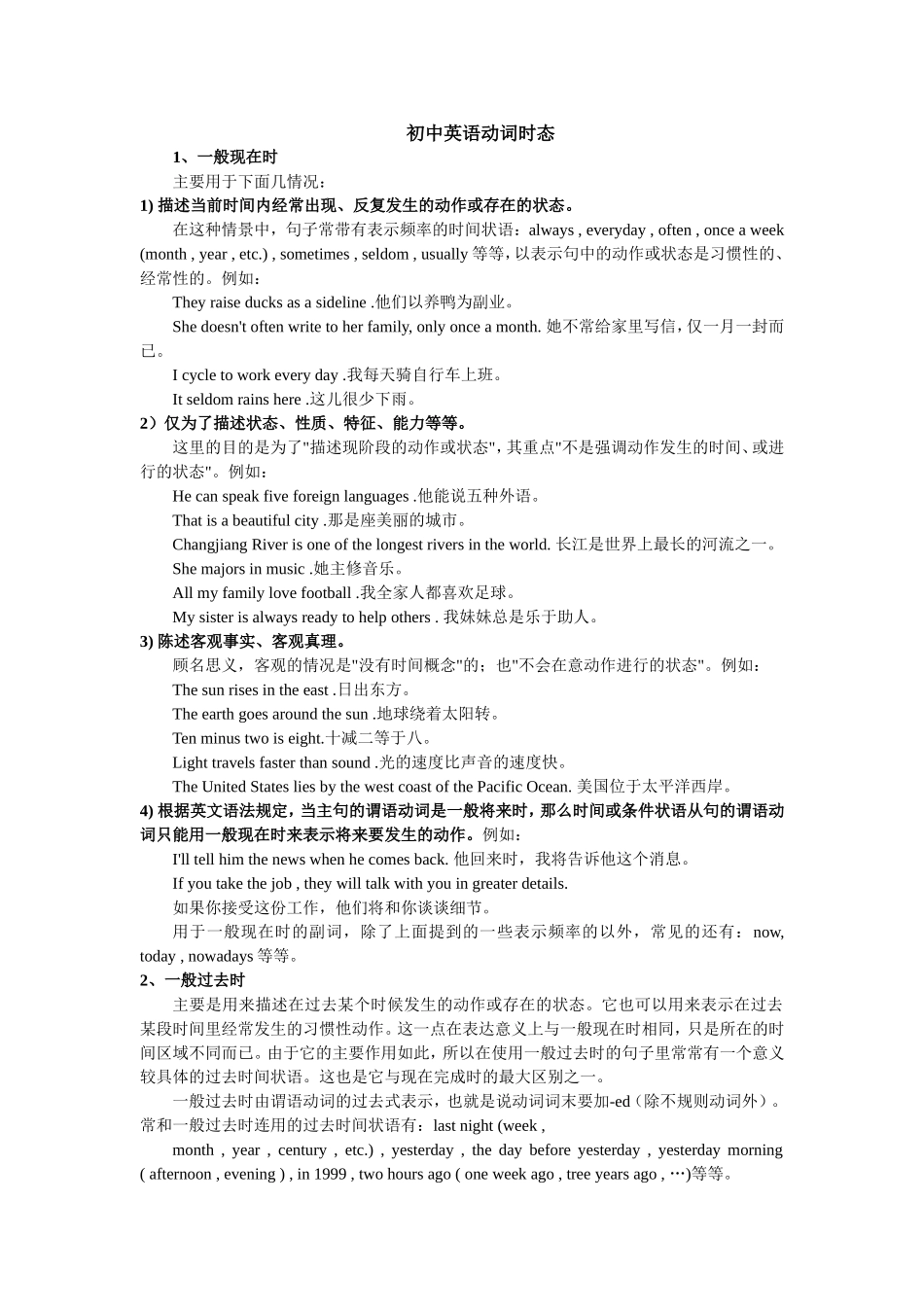 初中英语动词时态

1、一般现在时

主要用于下面几情况：

1) 描述当前时间内经常出现、反复发生的动作或存在的状态。

在这种情景中，句子常带有表示频率的时间状语：always , everyday , often , once a week (month , year , etc.) , sometimes , seldom , usually 等等，以表示句中的动作或状态是习惯性的、经常性的。例如：

They raise ducks as a sideline .他们以养鸭为副业。

She doesn't often write to her family, only once a month. 她不常给家里写信，仅一月一封而已。

I cycle to work every day .我每天骑自行车上班。

It seldom rains here .这儿很少下雨。

2）仅为了描述状态、性质、特征、能力等等。

这里的目的是为了"描述现阶段的动作或状态"，其重点"不是强调动作发生的时间、或进行的状态"。例如：

He can speak five foreign languages .他能说五种外语。

That is a beautiful city .那是座美丽的城市。

Changjiang River is one of the longest rivers in the world. 长江是世界上最长的河流之一。

She majors in music .她主修音乐。

All my family love football .我全家人都喜欢足球。

My sister is always ready to help others . 我妹妹总是乐于助人。

3) 陈述客观事实、客观真理。

顾名思义，客观的情况是"没有时间概念"的；也"不会在意动作进行的状态"。例如：

The sun rises in the east .日出东方。

The earth goes around the sun .地球绕着太阳转。

Ten minus two is eight.十减二等于八。

Light travels faster than sound .光的速度比声音的速度快。

The United States lies by the west coast of the Pacific Ocean. 美国位于太平洋西岸。

4) 根据英文语法规定，当主句的谓语动词是一般将来时，那么时间或条件状语从句的谓语动词只能用一般现在时来表示将来要发生的动作。例如：

I'll tell him the news when he comes back. 他回来时，我将告诉他这个消息。

If you take the job , they will talk with you in greater details.

如果你接受这份工作，他们将和你谈谈细节。

用于一般现在时的副词，除了上面提到的一些表示频率的以外，常见的还有：now, today , nowadays 等等。

2、一般过去时

主要是用来描述在过去某个时候发生的动作或存在的状态。它也可以用来表示在过去某段时间里经常发生的习惯性动作。这一点在表达意义上与一般现在时相同，只是所在的时间区域不同而已。由于它的主要作用如此，所以在使用一般过去时的句子里常常有一个意义较具体的过去时间状语。这也是它与现在完成时的最大区别之一。

一般过去时由谓语动词的过去式表示，也就是说动词词末要加-ed（除不规则动词外）。常和一般过去时连用的过去时间状语有：last night (week ,

month , year , century , etc.) , yesterday , the day before yesterday , yesterday morning ( afternoon , evening ) , in 1999 , two hours ago ( one week ago , tree years ago , …)等等。